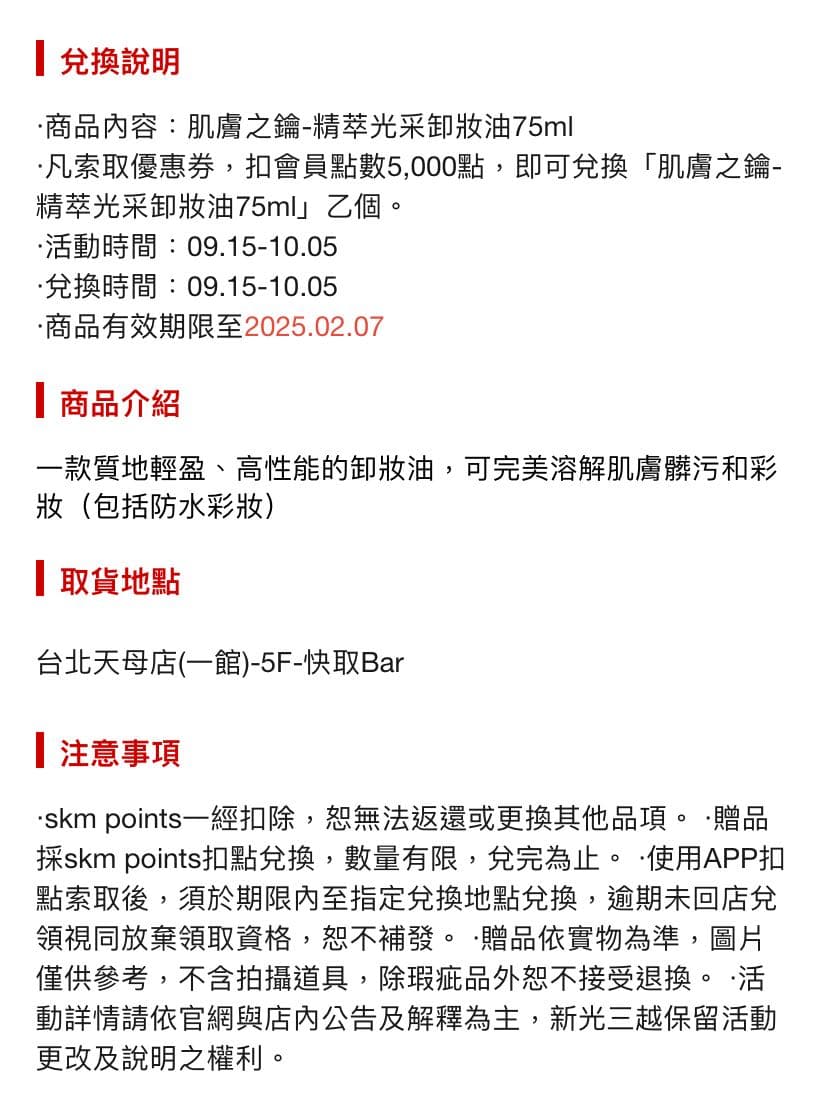 兌換說明

·商品內容：肌膚之鑰-精萃光采卸妝油75ml
·凡索取優惠券，扣會員點數5,000點，即可兌換「肌膚之鑰-精萃光采卸妝油75ml」乙個。
·活動時間：09.15-10.05
·兌換時間：09.15-10.05
·商品有效期限至2025.02.07

商品介紹

一款質地輕盈、高性能的卸妝油，可完美溶解肌膚髒污和彩妝（包括防水彩妝）

取貨地點

台北天母店(一館)-5F-快取Bar

注意事項

·skm points一經扣除，恕無法返還或更換其他品項。 ·贈品採skm points扣點兌換，數量有限，兌完為止。 ·使用APP扣點索取後，須於期限內至指定兌換地點兌換，逾期未回店兌領視同放棄領取資格，恕不補發。 ·贈品依實物為準，圖片僅供參考，不含拍攝道具，除瑕疵品外恕不接受退換。 ·活動詳情請依官網與店內公告及解釋為主，新光三越保留活動更改及說明之權利。